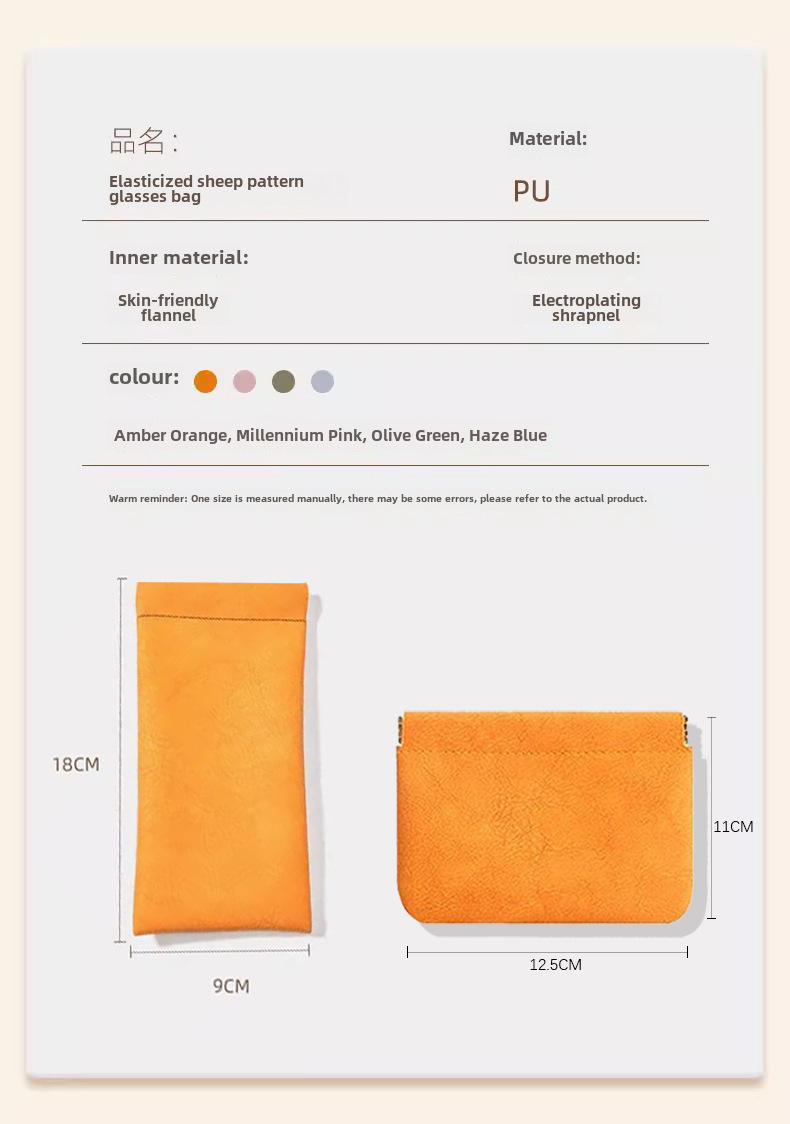 品名：

Elasticized sheep pattern glasses bag

Material:

PU

Inner material:

Skin-friendly flannel

Closure method:

Electroplating shrapnel

colour:

Amber Orange, Millennium Pink, Olive Green, Haze Blue

Warm reminder: One size is measured manually, there may be some errors, please refer to the actual product.

18CM

9CM

11CM

12.5CM